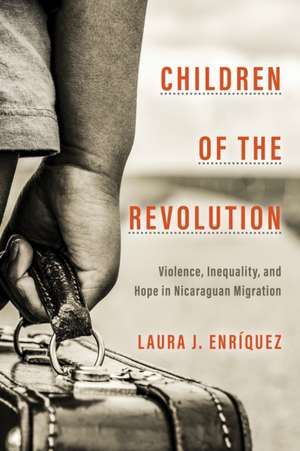 CHILDREN

OF THE

REVOLUTION

Violence, Inequality, and Hope in Nicaraguan Migration

LAURA J. ENRÍQUEZ